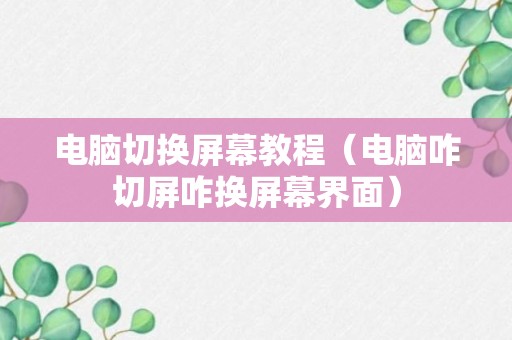 电脑切换屏幕教程（电脑咋切屏咋换屏幕界面）